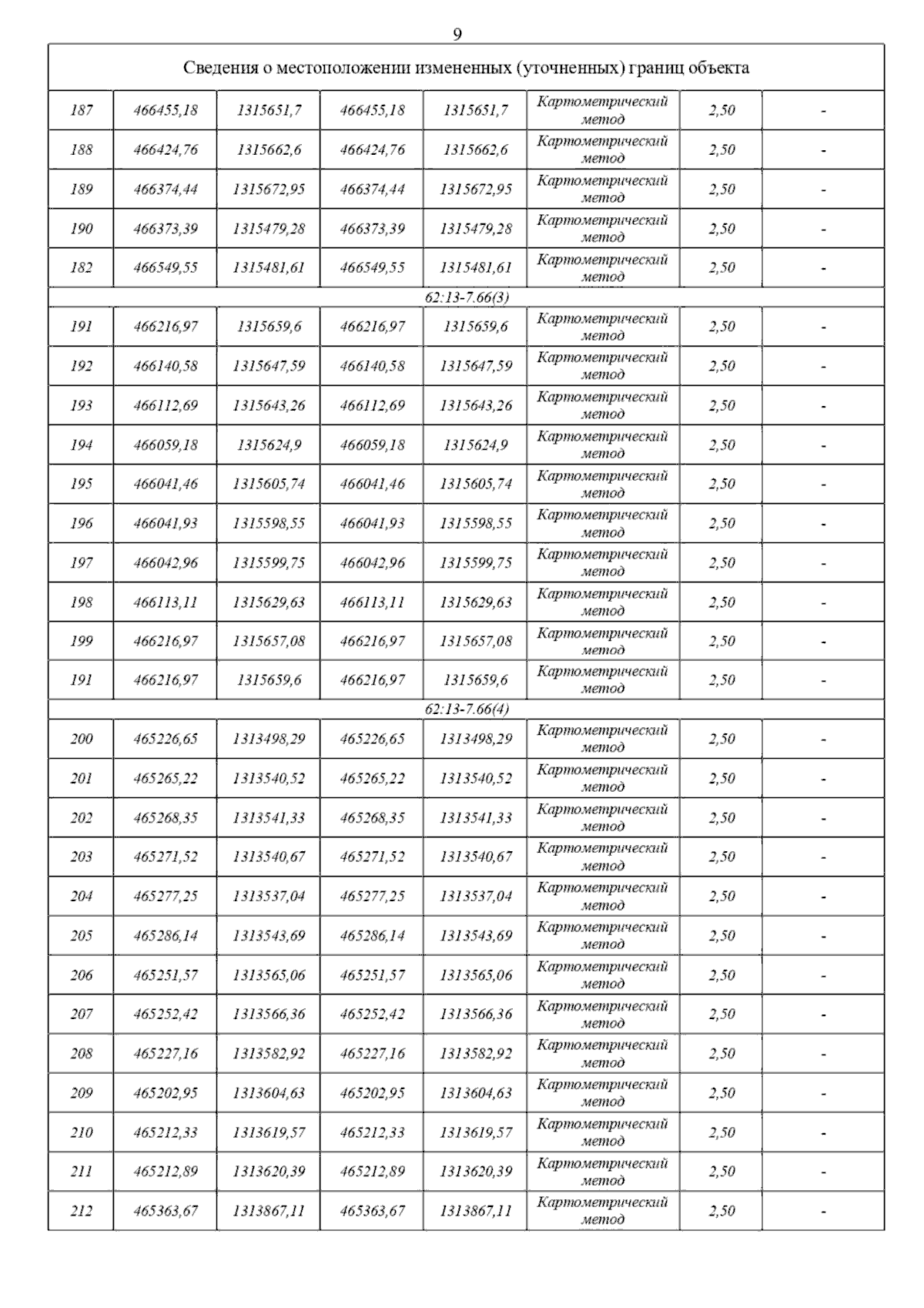 9

| Сведения о местоположении измененных (уточненных) границ объекта | | | | | | | |
|---|---|---|---|---|---|---|---|
| 187 | 466455,18 | 1315651,7 | 466455,18 | 1315651,7 | Картометрический метод | 2,50 | - |
| 188 | 466424,76 | 1315662,6 | 466424,76 | 1315662,6 | Картометрический метод | 2,50 | - |
| 189 | 466374,44 | 1315672,95 | 466374,44 | 1315672,95 | Картометрический метод | 2,50 | - |
| 190 | 466373,39 | 1315479,28 | 466373,39 | 1315479,28 | Картометрический метод | 2,50 | - |
| 182 | 466549,55 | 1315481,61 | 466549,55 | 1315481,61 | Картометрический метод | 2,50 | - |
| 62:13-7.66(3) | | | | | | | |
| 191 | 466216,97 | 1315659,6 | 466216,97 | 1315659,6 | Картометрический метод | 2,50 | - |
| 192 | 466140,58 | 1315647,59 | 466140,58 | 1315647,59 | Картометрический метод | 2,50 | - |
| 193 | 466112,69 | 1315643,26 | 466112,69 | 1315643,26 | Картометрический метод | 2,50 | - |
| 194 | 466059,18 | 1315624,9 | 466059,18 | 1315624,9 | Картометрический метод | 2,50 | - |
| 195 | 466041,46 | 1315605,74 | 466041,46 | 1315605,74 | Картометрический метод | 2,50 | - |
| 196 | 466041,93 | 1315598,55 | 466041,93 | 1315598,55 | Картометрический метод | 2,50 | - |
| 197 | 466042,96 | 1315599,75 | 466042,96 | 1315599,75 | Картометрический метод | 2,50 | - |
| 198 | 466113,11 | 1315629,63 | 466113,11 | 1315629,63 | Картометрический метод | 2,50 | - |
| 199 | 466216,97 | 1315657,08 | 466216,97 | 1315657,08 | Картометрический метод | 2,50 | - |
| 191 | 466216,97 | 1315659,6 | 466216,97 | 1315659,6 | Картометрический метод | 2,50 | - |
| 62:13-7.66(4) | | | | | | | |
| 200 | 465226,65 | 1313498,29 | 465226,65 | 1313498,29 | Картометрический метод | 2,50 | - |
| 201 | 465265,22 | 1313540,52 | 465265,22 | 1313540,52 | Картометрический метод | 2,50 | - |
| 202 | 465268,35 | 1313541,33 | 465268,35 | 1313541,33 | Картометрический метод | 2,50 | - |
| 203 | 465271,52 | 1313540,67 | 465271,52 | 1313540,67 | Картометрический метод | 2,50 | - |
| 204 | 465277,25 | 1313537,04 | 465277,25 | 1313537,04 | Картометрический метод | 2,50 | - |
| 205 | 465286,14 | 1313543,69 | 465286,14 | 1313543,69 | Картометрический метод | 2,50 | - |
| 206 | 465251,57 | 1313565,06 | 465251,57 | 1313565,06 | Картометрический метод | 2,50 | - |
| 207 | 465252,42 | 1313566,36 | 465252,42 | 1313566,36 | Картометрический метод | 2,50 | - |
| 208 | 465227,16 | 1313582,92 | 465227,16 | 1313582,92 | Картометрический метод | 2,50 | - |
| 209 | 465202,95 | 1313604,63 | 465202,95 | 1313604,63 | Картометрический метод | 2,50 | - |
| 210 | 465212,33 | 1313619,57 | 465212,33 | 1313619,57 | Картометрический метод | 2,50 | - |
| 211 | 465212,89 | 1313620,39 | 465212,89 | 1313620,39 | Картометрический метод | 2,50 | - |
| 212 | 465363,67 | 1313867,11 | 465363,67 | 1313867,11 | Картометрический метод | 2,50 | - |